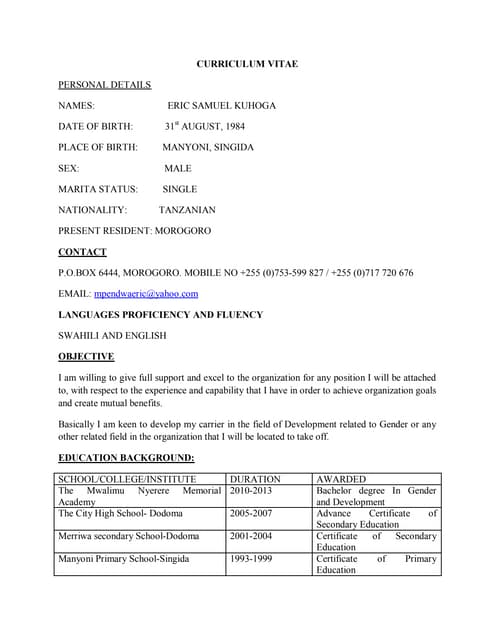 CURRICULUM VITAE

PERSONAL DETAILS

NAMES: ERIC SAMUEL KUHOGA

DATE OF BIRTH: $31^{st}$ AUGUST, 1984

PLACE OF BIRTH: MANYONI, SINGIDA

SEX: MALE

MARITA STATUS: SINGLE

NATIONALITY: TANZANIAN

PRESENT RESIDENT: MOROGORO

CONTACT

P.O.BOX 6444, MOROGORO. MOBILE NO +255 (0)753-599 827 / +255 (0)717 720 676

EMAIL: mpendwaeric@yahoo.com

LANGUAGES PROFICIENCY AND FLUENCY

SWAHILI AND ENGLISH

OBJECTIVE

I am willing to give full support and excel to the organization for any position I will be attached to, with respect to the experience and capability that I have in order to achieve organization goals and create mutual benefits.

Basically I am keen to develop my carrier in the field of Development related to Gender or any other related field in the organization that I will be located to take off.

EDUCATION BACKGROUND:

| SCHOOL/COLLEGE/INSTITUTE | DURATION | AWARDED |
|---|---|---|
| The Mwalimu Nyerere Memorial Academy | 2010-2013 | Bachelor degree In Gender and Development |
| The City High School- Dodoma | 2005-2007 | Advance Certificate of Secondary Education |
| Merriwa secondary School-Dodoma | 2001-2004 | Certificate of Secondary Education |
| Manyoni Primary School-Singida | 1993-1999 | Certificate of Primary Education |